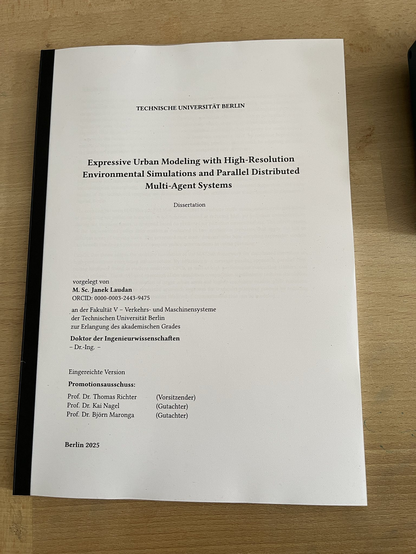 TECHNISCHE UNIVERSITÄT BERLIN

Expressive Urban Modeling with High-Resolution Environmental Simulations and Parallel Distributed Multi-Agent Systems

Dissertation

vorgelegt von
M. Sc. Janek Laudan
ORCID: 0000-0003-2443-9475

an der Fakultät V – Verkehrs- und Maschinensysteme
der Technischen Universität Berlin
zur Erlangung des akademischen Grades

Doktor der Ingenieurwissenschaften
– Dr.-Ing. –

Eingereichte Version

Promotionsausschuss:

Prof. Dr. Thomas Richter (Vorsitzender)
Prof. Dr. Kai Nagel (Gutachter)
Prof. Dr. Björn Maronga (Gutachter)

Berlin 2025